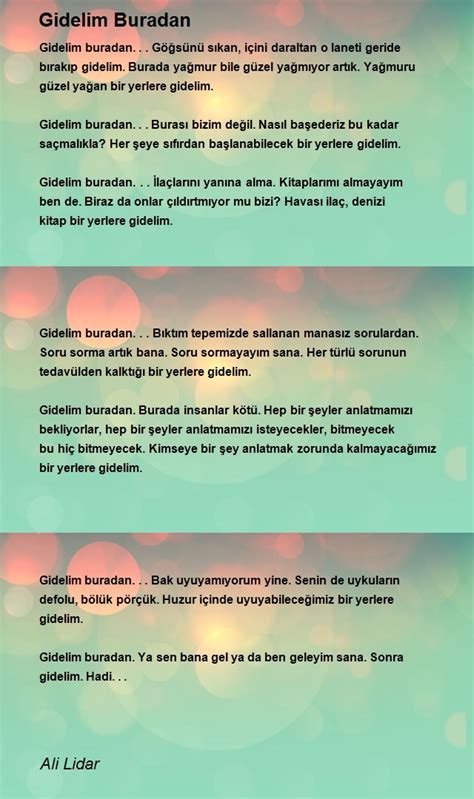 Gidelim Buradan

Gidelim buradan. . . Göğsünü sıkan, içini daraltan o laneti geride bırakıp gidelim. Burada yağmur bile güzel yağmıyor artık. Yağmuru güzel yağan bir yerlere gidelim.

Gidelim buradan. . . Burası bizim değil. Nasıl başederiz bu kadar saçmalıkla? Her şeye sıfırdan başlanabilecek bir yerlere gidelim.

Gidelim buradan. . . İlaçlarını yanına alma. Kitaplarımı almayayım ben de. Biraz da onlar çıldırtmıyor mu bizi? Havası ilaç, denizi kitap bir yerlere gidelim.

Gidelim buradan. . . Bıktım tepemizde sallanan manasız sorulardan. Soru sorma artık bana. Soru sormayayım sana. Her türlü sorunun tedavülden kalktığı bir yerlere gidelim.

Gidelim buradan. Burada insanlar kötü. Hep bir şeyler anlatmamızı bekliyorlar, hep bir şeyler anlatmamızı isteyecekler, bitmeyecek bu hiç bitmeyecek. Kimseye bir şey anlatmak zorunda kalmayacağımız bir yerlere gidelim.

Gidelim buradan. . . Bak uyuyamıyorum yine. Senin de uykuların defolu, bölük pörçük. Huzur içinde uyuyabileceğimiz bir yerlere gidelim.

Gidelim buradan. Ya sen bana gel ya da ben geleyim sana. Sonra gidelim. Hadi. . .

Ali Lidar